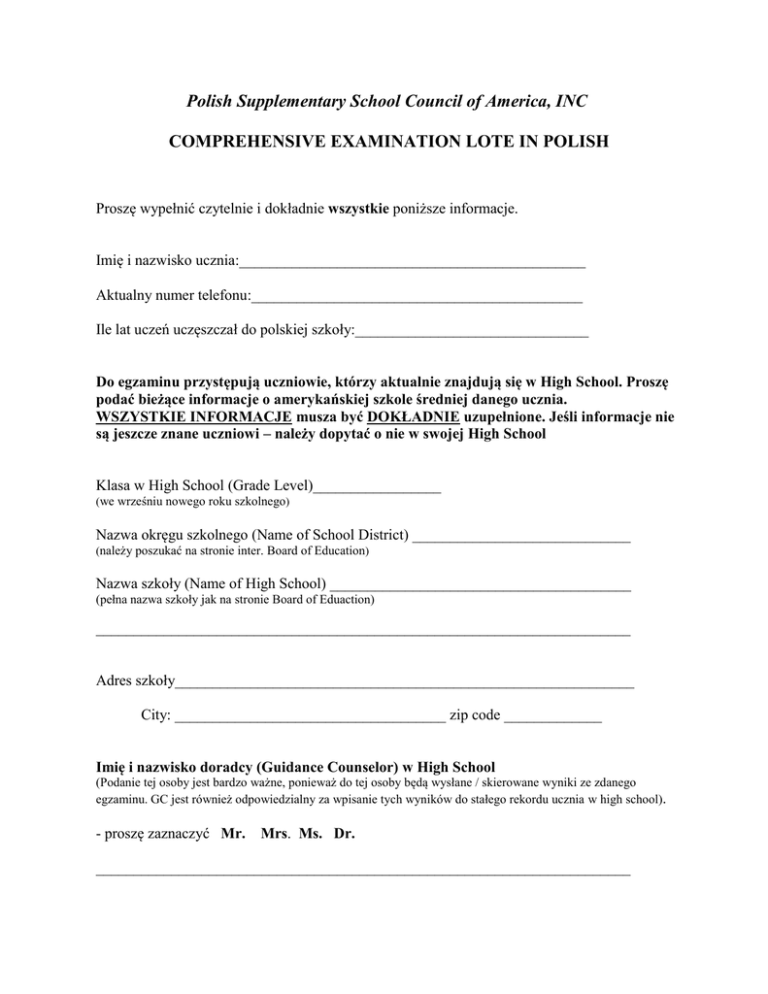 Polish Supplementary School Council of America, INC

COMPREHENSIVE EXAMINATION LOTE IN POLISH

Proszę wypełnić czytelnie i dokładnie wszystkie poniższe informacje.

Imię i nazwisko ucznia:____

Aktualny numer telefonu:____

Ile lat uczeń uczęszczał do polskiej szkoły:____

Do egzaminu przystępują uczniowie, którzy aktualnie znajdują się w High School. Proszę podać bieżące informacje o amerykańskiej szkole średniej danego ucznia. WSZYSTKIE INFORMACJE musza być DOKŁADNIE uzupełnione. Jeśli informacje nie są jeszcze znane uczniowi – należy dopytać o nie w swojej High School

Klasa w High School (Grade Level)____
(we wrześniu nowego roku szkolnego)

Nazwa okręgu szkolnego (Name of School District) ____
(należy poszukać na stronie inter. Board of Education)

Nazwa szkoły (Name of High School) ____
(pełna nazwa szkoły jak na stronie Board of Eduaction)

____

Adres szkoły____

City: ____ zip code ____

Imię i nazwisko doradcy (Guidance Counselor) w High School
(Podanie tej osoby jest bardzo ważne, ponieważ do tej osoby będą wysłane / skierowane wyniki ze zdanego egzaminu. GC jest również odpowiedzialny za wpisanie tych wyników do stałego rekordu ucznia w high school).

- proszę zaznaczyć Mr. Mrs. Ms. Dr.

____